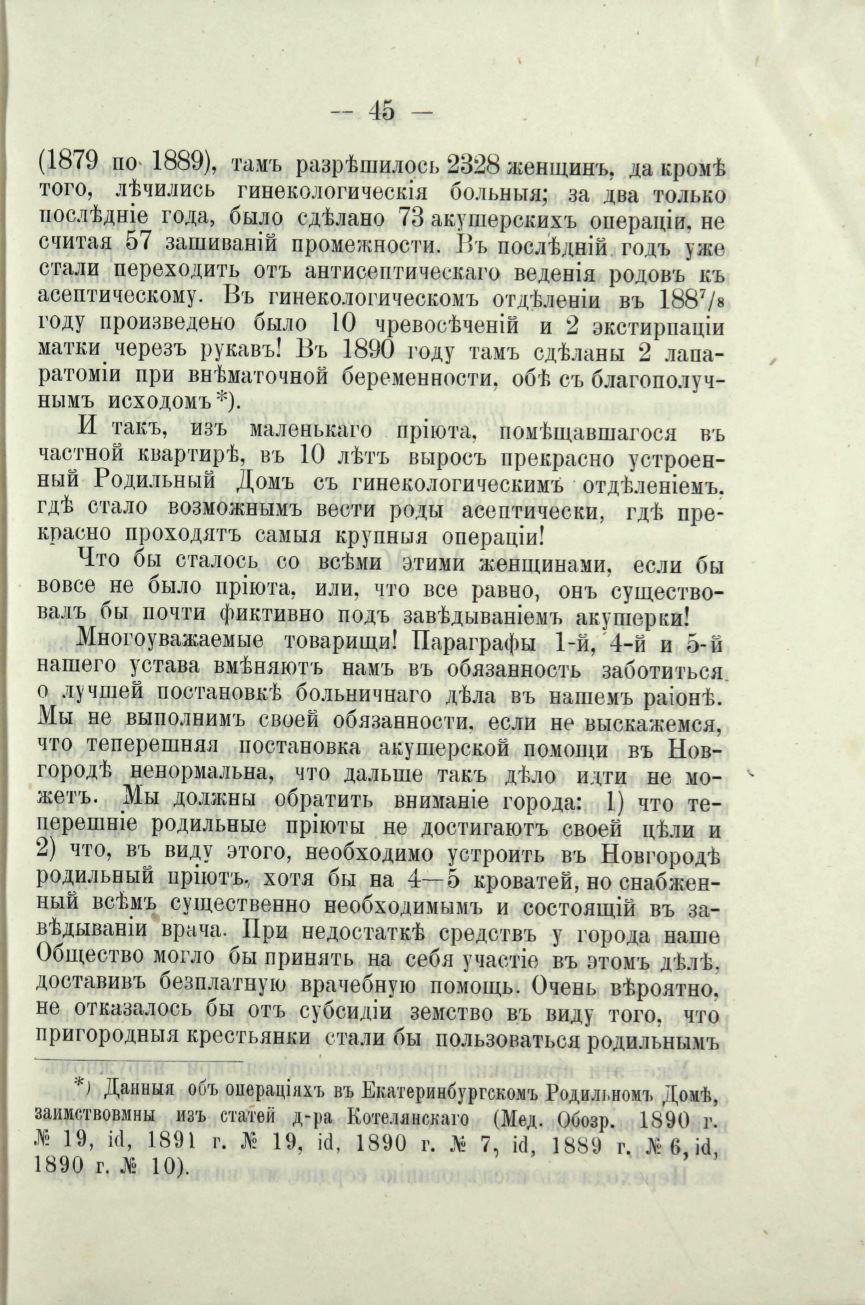 — 45 —

(1879 по 1889), тамъ разрѣшилось 2328 женщинъ, да кромѣ того, лѣчились гинекологическія больныя; за два только послѣдніе года, было сдѣлано 73 акушерскихъ операціи, не считая 57 зашиваній промежности. Въ послѣдній годъ уже стали переходить отъ антисептическаго веденія родовъ къ асептическому. Въ гинекологическомъ отдѣленіи въ $188^7/_8$ году произведено было 10 чревосѣченій и 2 экстирпаціи матки черезъ рукавъ! Въ 1890 году тамъ сдѣланы 2 лапаратоміи при внѣматочной беременности, обѣ съ благополучнымъ исходомъ*).

И такъ, изъ маленькаго пріюта, помѣщавшагося въ частной квартирѣ, въ 10 лѣтъ выросъ прекрасно устроенный Родильный Домъ съ гинекологическимъ отдѣленіемъ, гдѣ стало возможнымъ вести роды асептически, гдѣ прекрасно проходятъ самыя крупныя операціи!

Что бы сталось со всѣми этими женщинами, если бы вовсе не было пріюта, или, что все равно, онъ существовалъ бы почти фиктивно подъ завѣдываніемъ акушерки!

Многоуважаемые товарищи! Параграфы 1-й, 4-й и 5-й нашего устава вмѣняютъ намъ въ обязанность заботиться о лучшей постановкѣ больничнаго дѣла въ нашемъ раіонѣ. Мы не выполнимъ своей обязанности, если не выскажемся, что теперешняя постановка акушерской помощи въ Новгородѣ ненормальна, что дальше такъ дѣло идти не можетъ. Мы должны обратить вниманіе города: 1) что теперешніе родильные пріюты не достигаютъ своей цѣли и 2) что, въ виду этого, необходимо устроить въ Новгородѣ родильный пріютъ, хотя бы на 4—5 кроватей, но снабженный всѣмъ существенно необходимымъ и состоящій въ завѣдываніи врача. При недостаткѣ средствъ у города наше Общество могло бы принять на себя участіе въ этомъ дѣлѣ, доставивъ безплатную врачебную помощь. Очень вѣроятно, не отказалось бы отъ субсидіи земство въ виду того, что пригородныя крестьянки стали бы пользоваться родильнымъ

*) Данныя объ операціяхъ въ Екатеринбургскомъ Родильномъ Домѣ, заимствовмны изъ статей д-ра Котелянскаго (Мед. Обозр. 1890 г. № 19, id, 1891 г. № 19, id, 1890 г. № 7, id, 1889 г. № 6, id, 1890 г. № 10).